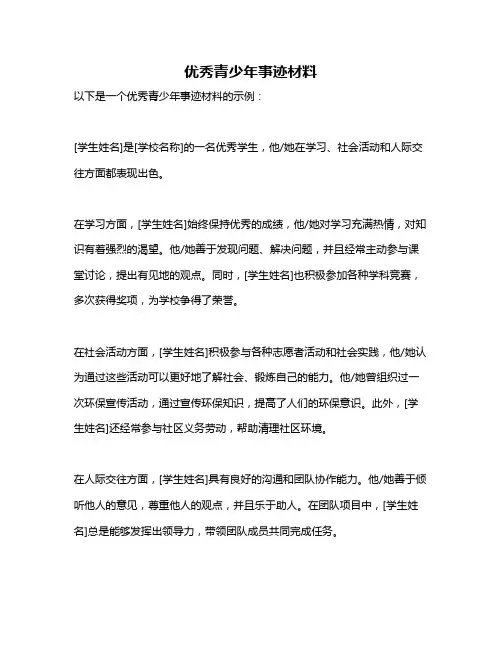 优秀青少年事迹材料

以下是一个优秀青少年事迹材料的示例：

[学生姓名]是[学校名称]的一名优秀学生，他/她在学习、社会活动和人际交往方面都表现出色。

在学习方面，[学生姓名]始终保持优秀的成绩，他/她对学习充满热情，对知识有着强烈的渴望。他/她善于发现问题、解决问题，并且经常主动参与课堂讨论，提出有见地的观点。同时，[学生姓名]也积极参加各种学科竞赛，多次获得奖项，为学校争得了荣誉。

在社会活动方面，[学生姓名]积极参与各种志愿者活动和社会实践，他/她认为通过这些活动可以更好地了解社会、锻炼自己的能力。他/她曾组织过一次环保宣传活动，通过宣传环保知识，提高了人们的环保意识。此外，[学生姓名]还经常参与社区义务劳动，帮助清理社区环境。

在人际交往方面，[学生姓名]具有良好的沟通和团队协作能力。他/她善于倾听他人的意见，尊重他人的观点，并且乐于助人。在团队项目中，[学生姓名]总是能够发挥出领导力，带领团队成员共同完成任务。